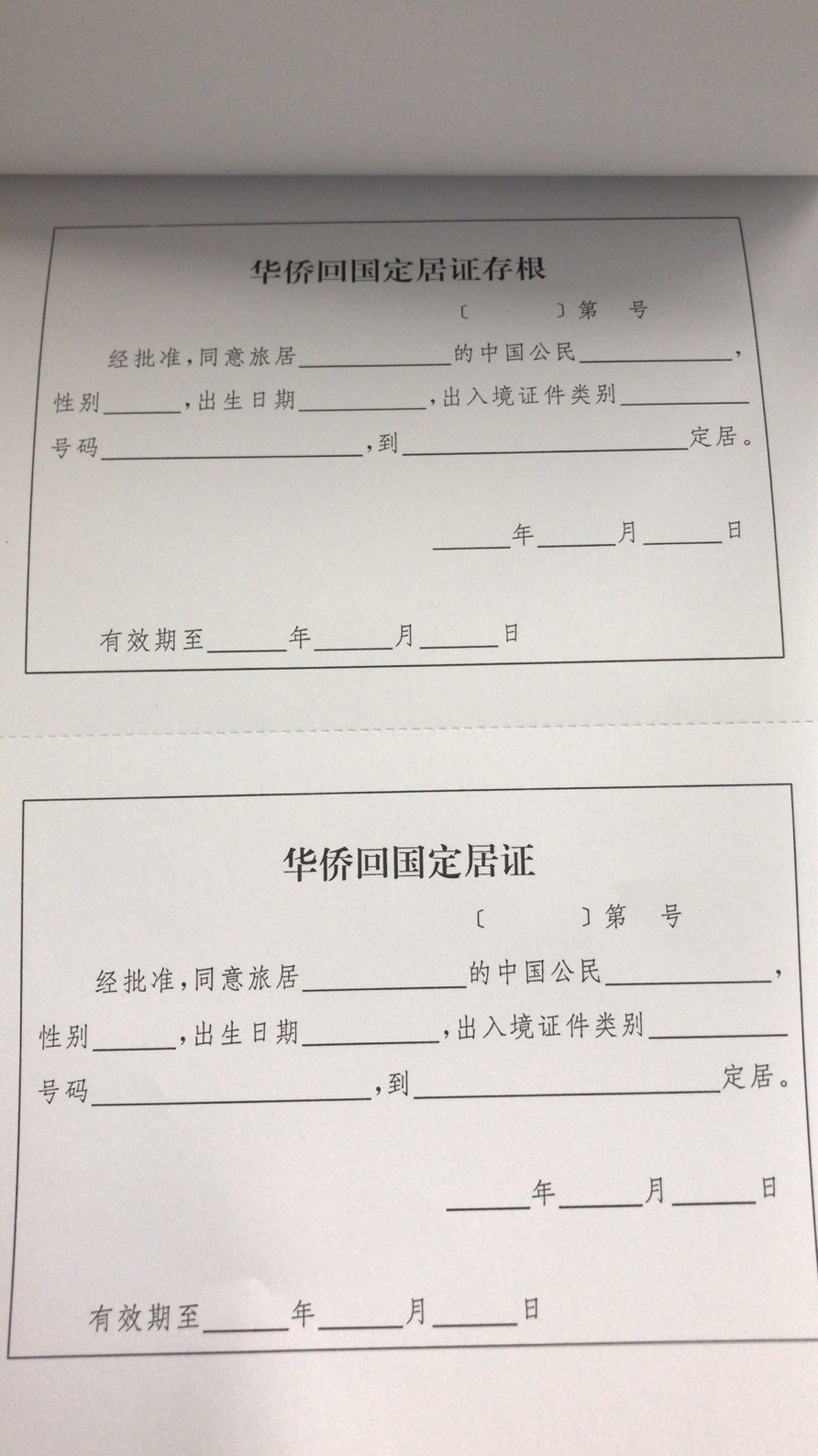 华侨回国定居证存根

〔　　〕第　号

经批准,同意旅居____的中国公民____,性别____,出生日期____,出入境证件类别____号码____,到____定居。

____年____月____日

有效期至____年____月____日

华侨回国定居证

〔　　〕第　号

经批准,同意旅居____的中国公民____,性别____,出生日期____,出入境证件类别____号码____,到____定居。

____年____月____日

有效期至____年____月____日